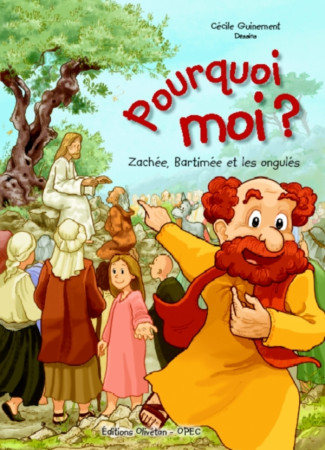 Cécile Guinement
Dessins

Pourquoi moi ?

Zachée, Bartimée et les ongulés

Éditions Olivétan - OPEC